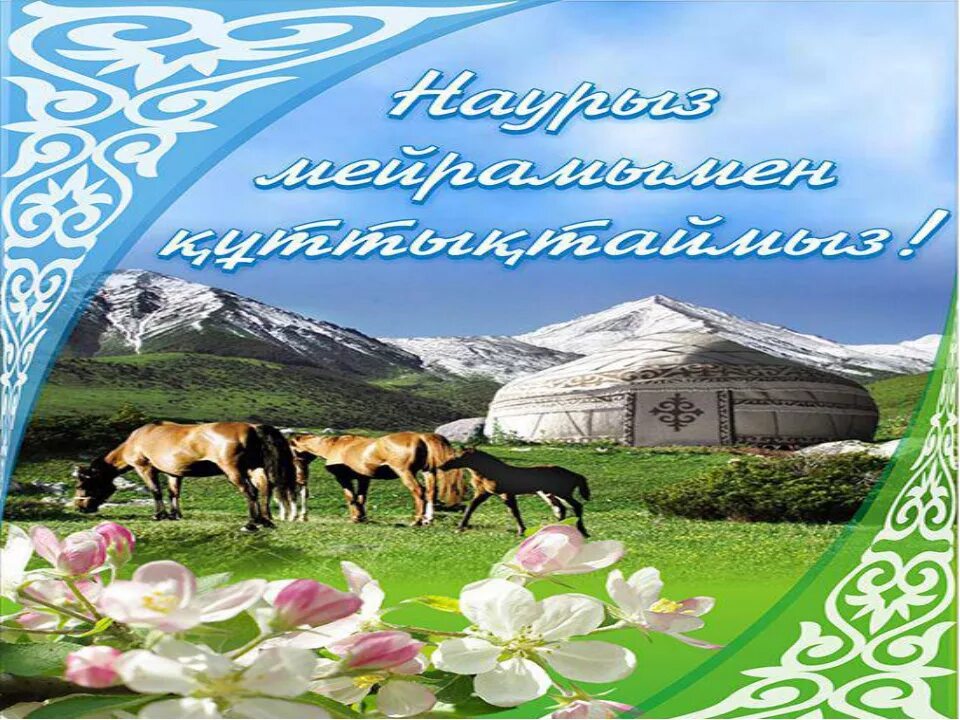 Наурыз мейрамымен құттықтаймыз!